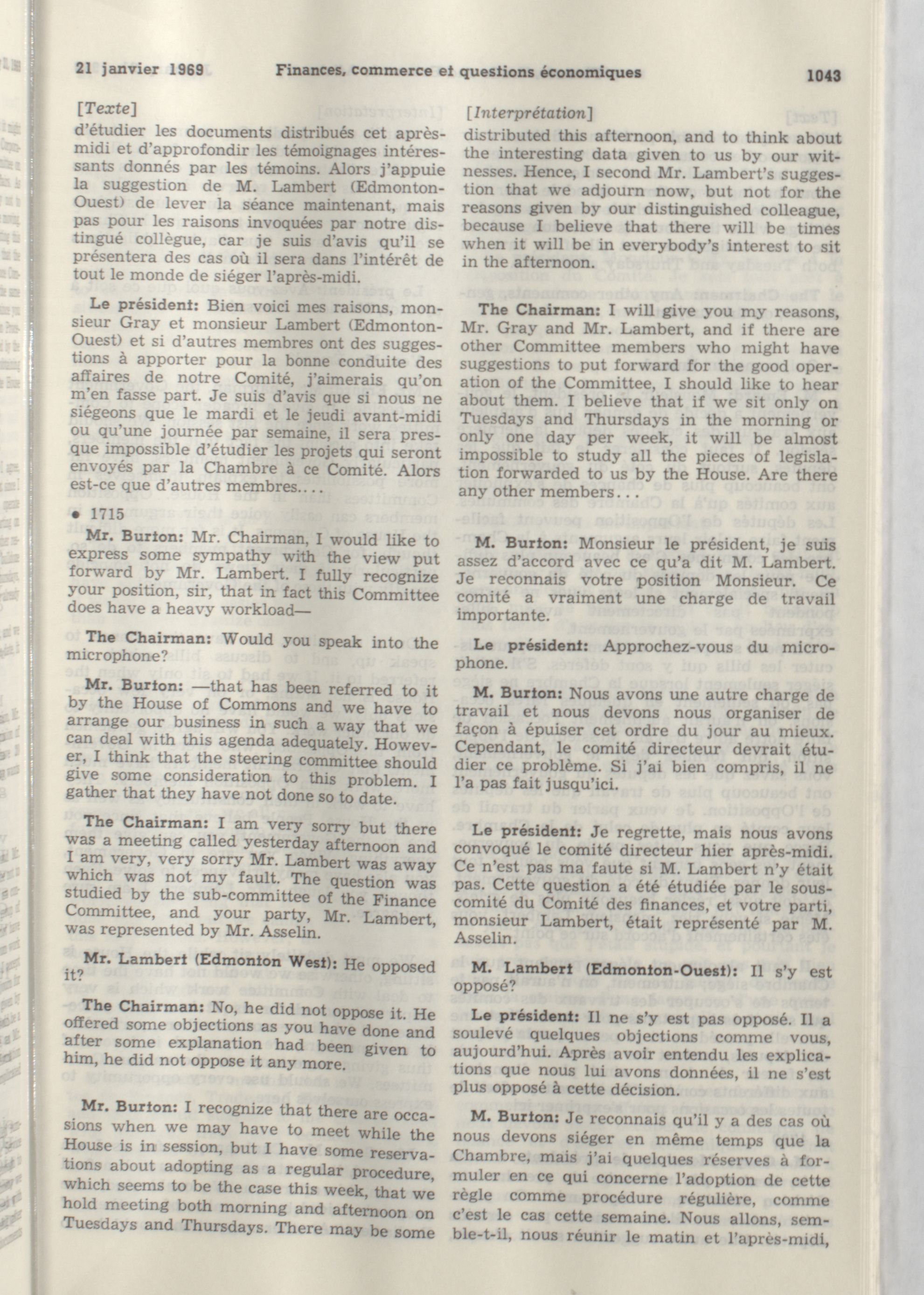 21 janvier 1969 Finances, commerce et questions économiques 1043

[Texte]

d'étudier les documents distribués cet après-midi et d'approfondir les témoignages intéressants donnés par les témoins. Alors j'appuie la suggestion de M. Lambert (Edmonton-Ouest) de lever la séance maintenant, mais pas pour les raisons invoquées par notre distingué collègue, car je suis d'avis qu'il se présentera des cas où il sera dans l'intérêt de tout le monde de siéger l'après-midi.

Le président: Bien voici mes raisons, monsieur Gray et monsieur Lambert (Edmonton-Ouest) et si d'autres membres ont des suggestions à apporter pour la bonne conduite des affaires de notre Comité, j'aimerais qu'on m'en fasse part. Je suis d'avis que si nous ne siégeons que le mardi et le jeudi avant-midi ou qu'une journée par semaine, il sera presque impossible d'étudier les projets qui seront envoyés par la Chambre à ce Comité. Alors est-ce que d'autres membres....

• 1715

Mr. Burton: Mr. Chairman, I would like to express some sympathy with the view put forward by Mr. Lambert. I fully recognize your position, sir, that in fact this Committee does have a heavy workload—

The Chairman: Would you speak into the microphone?

Mr. Burton: —that has been referred to it by the House of Commons and we have to arrange our business in such a way that we can deal with this agenda adequately. However, I think that the steering committee should give some consideration to this problem. I gather that they have not done so to date.

The Chairman: I am very sorry but there was a meeting called yesterday afternoon and I am very, very sorry Mr. Lambert was away which was not my fault. The question was studied by the sub-committee of the Finance Committee, and your party, Mr. Lambert, was represented by Mr. Asselin.

Mr. Lambert (Edmonton West): He opposed it?

The Chairman: No, he did not oppose it. He offered some objections as you have done and after some explanation had been given to him, he did not oppose it any more.

Mr. Burton: I recognize that there are occasions when we may have to meet while the House is in session, but I have some reservations about adopting as a regular procedure, which seems to be the case this week, that we hold meeting both morning and afternoon on Tuesdays and Thursdays. There may be some

[Interprétation]

distributed this afternoon, and to think about the interesting data given to us by our witnesses. Hence, I second Mr. Lambert's suggestion that we adjourn now, but not for the reasons given by our distinguished colleague, because I believe that there will be times when it will be in everybody's interest to sit in the afternoon.

The Chairman: I will give you my reasons, Mr. Gray and Mr. Lambert, and if there are other Committee members who might have suggestions to put forward for the good operation of the Committee, I should like to hear about them. I believe that if we sit only on Tuesdays and Thursdays in the morning or only one day per week, it will be almost impossible to study all the pieces of legislation forwarded to us by the House. Are there any other members...

M. Burton: Monsieur le président, je suis assez d'accord avec ce qu'a dit M. Lambert. Je reconnais votre position Monsieur. Ce comité a vraiment une charge de travail importante.

Le président: Approchez-vous du microphone.

M. Burton: Nous avons une autre charge de travail et nous devons nous organiser de façon à épuiser cet ordre du jour au mieux. Cependant, le comité directeur devrait étudier ce problème. Si j'ai bien compris, il ne l'a pas fait jusqu'ici.

Le président: Je regrette, mais nous avons convoqué le comité directeur hier après-midi. Ce n'est pas ma faute si M. Lambert n'y était pas. Cette question a été étudiée par le sous-comité du Comité des finances, et votre parti, monsieur Lambert, était représenté par M. Asselin.

M. Lambert (Edmonton-Ouest): Il s'y est opposé?

Le président: Il ne s'y est pas opposé. Il a soulevé quelques objections comme vous, aujourd'hui. Après avoir entendu les explications que nous lui avons données, il ne s'est plus opposé à cette décision.

M. Burton: Je reconnais qu'il y a des cas où nous devons siéger en même temps que la Chambre, mais j'ai quelques réserves à formuler en ce qui concerne l'adoption de cette règle comme procédure régulière, comme c'est le cas cette semaine. Nous allons, semble-t-il, nous réunir le matin et l'après-midi,